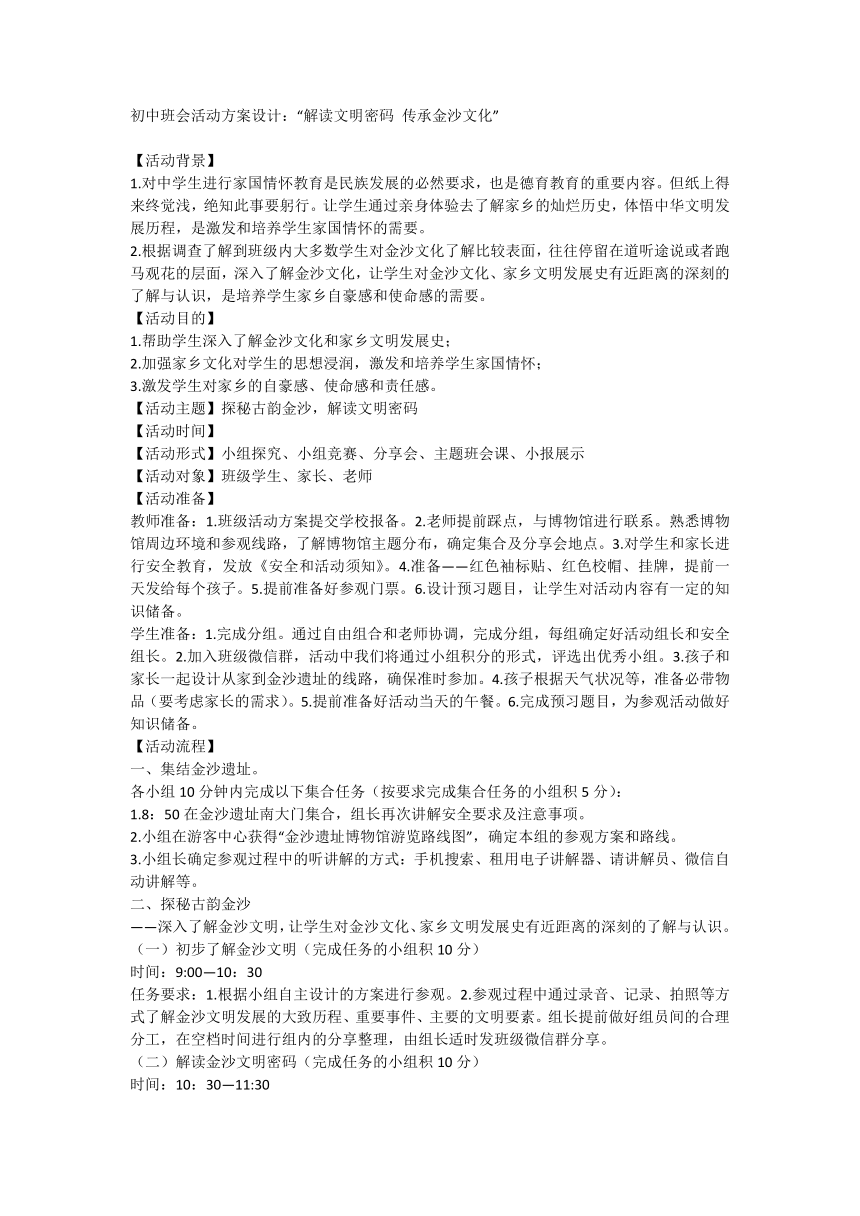 初中班会活动方案设计：“解读文明密码 传承金沙文化”

【活动背景】
1.对中学生进行家国情怀教育是民族发展的必然要求，也是德育教育的重要内容。但纸上得来终觉浅，绝知此事要躬行。让学生通过亲身体验去了解家乡的灿烂历史，体悟中华文明发展历程，是激发和培养学生家国情怀的需要。
2.根据调查了解到班级内大多数学生对金沙文化了解比较表面，往往停留在道听途说或者跑马观花的层面，深入了解金沙文化，让学生对金沙文化、家乡文明发展史有近距离的深刻的了解与认识，是培养学生家乡自豪感和使命感的需要。
【活动目的】
1.帮助学生深入了解金沙文化和家乡文明发展史；
2.加强家乡文化对学生的思想浸润，激发和培养学生家国情怀；
3.激发学生对家乡的自豪感、使命感和责任感。
【活动主题】探秘古韵金沙，解读文明密码
【活动时间】
【活动形式】小组探究、小组竞赛、分享会、主题班会课、小报展示
【活动对象】班级学生、家长、老师
【活动准备】
教师准备：1.班级活动方案提交学校报备。2.老师提前踩点，与博物馆进行联系。熟悉博物馆周边环境和参观线路，了解博物馆主题分布，确定集合及分享会地点。3.对学生和家长进行安全教育，发放《安全和活动须知》。4.准备——红色袖标贴、红色校帽、挂牌，提前一天发给每个孩子。5.提前准备好参观门票。6.设计预习题目，让学生对活动内容有一定的知识储备。
学生准备：1.完成分组。通过自由组合和老师协调，完成分组，每组确定好活动组长和安全组长。2.加入班级微信群，活动中我们将通过小组积分的形式，评选出优秀小组。3.孩子和家长一起设计从家到金沙遗址的线路，确保准时参加。4.孩子根据天气状况等，准备必带物品（要考虑家长的需求）。5.提前准备好活动当天的午餐。6.完成预习题目，为参观活动做好知识储备。
【活动流程】
一、集结金沙遗址。
各小组 10 分钟内完成以下集合任务（按要求完成集合任务的小组积 5 分）：
1.8：50 在金沙遗址南大门集合，组长再次讲解安全要求及注意事项。
2.小组在游客中心获得“金沙遗址博物馆游览路线图”，确定本组的参观方案和路线。
3.小组长确定参观过程中的听讲解的方式：手机搜索、租用电子讲解器、请讲解员、微信自动讲解等。
二、探秘古韵金沙
——深入了解金沙文明，让学生对金沙文化、家乡文明发展史有近距离的深刻的了解与认识。
（一）初步了解金沙文明（完成任务的小组积 10 分）
时间：9:00—10：30
任务要求：1.根据小组自主设计的方案进行参观。2.参观过程中通过录音、记录、拍照等方式了解金沙文明发展的大致历程、重要事件、主要的文明要素。组长提前做好组员间的合理分工，在空档时间进行组内的分享整理，由组长适时发班级微信群分享。
（二）解读金沙文明密码（完成任务的小组积 10 分）
时间：10：30—11:30